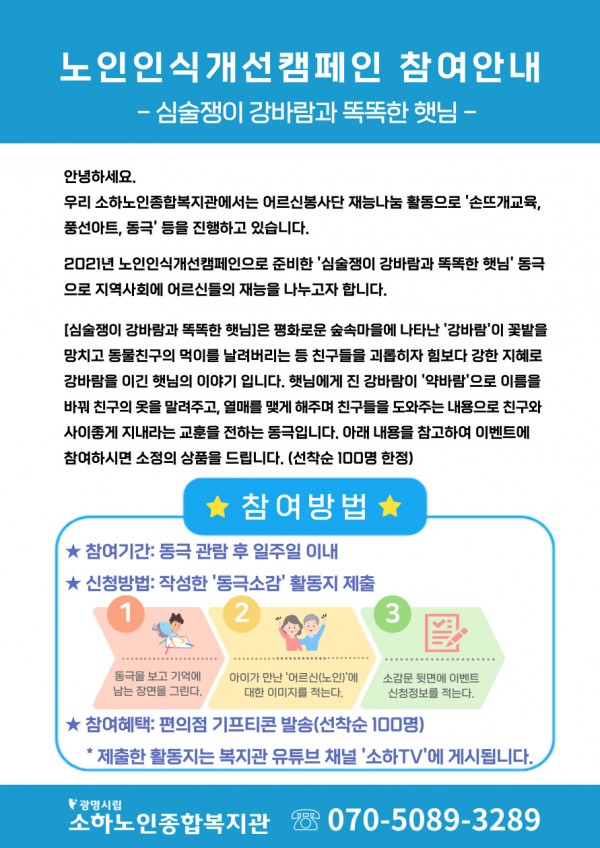 노인인식개선캠페인 참여안내

- 심술쟁이 강바람과 똑똑한 햇님 -

안녕하세요.
우리 소하노인종합복지관에서는 어르신봉사단 재능나눔 활동으로 '손뜨개교육, 풍선아트, 동극' 등을 진행하고 있습니다.

2021년 노인인식개선캠페인으로 준비한 '심술쟁이 강바람과 똑똑한 햇님' 동극으로 지역사회에 어르신들의 재능을 나누고자 합니다.

[심술쟁이 강바람과 똑똑한 햇님]은 평화로운 숲속마을에 나타난 '강바람'이 꽃밭을 망치고 동물친구의 먹이를 날려버리는 등 친구들을 괴롭히자 힘보다 강한 지혜로 강바람을 이긴 햇님의 이야기 입니다. 햇님에게 진 강바람이 '약바람'으로 이름을 바꿔 친구의 옷을 말려주고, 열매를 맺게 해주며 친구들을 도와주는 내용으로 친구와 사이좋게 지내라는 교훈을 전하는 동극입니다. 아래 내용을 참고하여 이벤트에 참여하시면 소정의 상품을 드립니다. (선착순 100명 한정)

★ 참여방법 ★

★ 참여기간: 동극 관람 후 일주일 이내
★ 신청방법: 작성한 '동극소감' 활동지 제출

1
동극을 보고 기억에 남는 장면을 그린다.

2
아이가 만난 '어르신(노인)'에 대한 이미지를 적는다.

3
소감문 뒷면에 이벤트 신청정보를 적는다.

★ 참여혜택: 편의점 기프티콘 발송(선착순 100명)
* 제출한 활동지는 복지관 유튜브 채널 '소하TV'에 게시됩니다.

광명시립
소하노인종합복지관
070-5089-3289